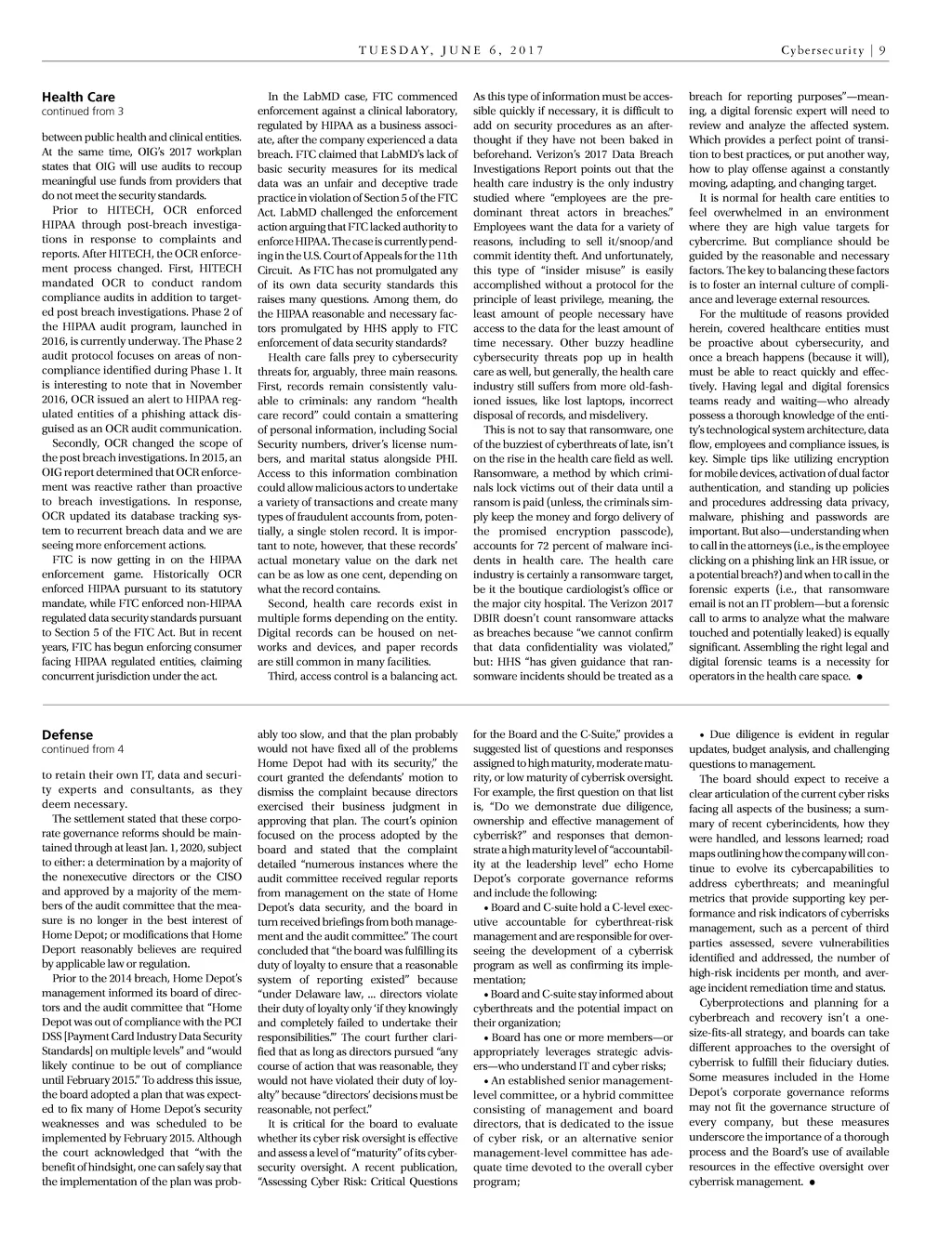 TUESDAY, JUNE 6, 2017

Cybersecurity | 9

**Health Care**
continued from 3

between public health and clinical entities. At the same time, OIG's 2017 workplan states that OIG will use audits to recoup meaningful use funds from providers that do not meet the security standards.

Prior to HITECH, OCR enforced HIPAA through post-breach investigations in response to complaints and reports. After HITECH, the OCR enforcement process changed. First, HITECH mandated OCR to conduct random compliance audits in addition to targeted post breach investigations. Phase 2 of the HIPAA audit program, launched in 2016, is currently underway. The Phase 2 audit protocol focuses on areas of noncompliance identified during Phase 1. It is interesting to note that in November 2016, OCR issued an alert to HIPAA regulated entities of a phishing attack disguised as an OCR audit communication.

Secondly, OCR changed the scope of the post breach investigations. In 2015, an OIG report determined that OCR enforcement was reactive rather than proactive to breach investigations. In response, OCR updated its database tracking system to recurrent breach data and we are seeing more enforcement actions.

FTC is now getting in on the HIPAA enforcement game. Historically OCR enforced HIPAA pursuant to its statutory mandate, while FTC enforced non-HIPAA regulated data security standards pursuant to Section 5 of the FTC Act. But in recent years, FTC has begun enforcing consumer facing HIPAA regulated entities, claiming concurrent jurisdiction under the act.

In the LabMD case, FTC commenced enforcement against a clinical laboratory, regulated by HIPAA as a business associate, after the company experienced a data breach. FTC claimed that LabMD's lack of basic security measures for its medical data was an unfair and deceptive trade practice in violation of Section 5 of the FTC Act. LabMD challenged the enforcement action arguing that FTC lacked authority to enforce HIPAA. The case is currently pending in the U.S. Court of Appeals for the 11th Circuit. As FTC has not promulgated any of its own data security standards this raises many questions. Among them, do the HIPAA reasonable and necessary factors promulgated by HHS apply to FTC enforcement of data security standards?

Health care falls prey to cybersecurity threats for, arguably, three main reasons. First, records remain consistently valuable to criminals: any random "health care record" could contain a smattering of personal information, including Social Security numbers, driver's license numbers, and marital status alongside PHI. Access to this information combination could allow malicious actors to undertake a variety of transactions and create many types of fraudulent accounts from, potentially, a single stolen record. It is important to note, however, that these records' actual monetary value on the dark net can be as low as one cent, depending on what the record contains.

Second, health care records exist in multiple forms depending on the entity. Digital records can be housed on networks and devices, and paper records are still common in many facilities.

Third, access control is a balancing act. As this type of information must be accessible quickly if necessary, it is difficult to add on security procedures as an afterthought if they have not been baked in beforehand. Verizon's 2017 Data Breach Investigations Report points out that the health care industry is the only industry studied where "employees are the predominant threat actors in breaches." Employees want the data for a variety of reasons, including to sell it/snoop/and commit identity theft. And unfortunately, this type of "insider misuse" is easily accomplished without a protocol for the principle of least privilege, meaning, the least amount of people necessary have access to the data for the least amount of time necessary. Other buzzy headline cybersecurity threats pop up in health care as well, but generally, the health care industry still suffers from more old-fashioned issues, like lost laptops, incorrect disposal of records, and misdelivery.

This is not to say that ransomware, one of the buzziest of cyberthreats of late, isn't on the rise in the health care field as well. Ransomware, a method by which criminals lock victims out of their data until a ransom is paid (unless, the criminals simply keep the money and forgo delivery of the promised encryption passcode), accounts for 72 percent of malware incidents in health care. The health care industry is certainly a ransomware target, be it the boutique cardiologist's office or the major city hospital. The Verizon 2017 DBIR doesn't count ransomware attacks as breaches because "we cannot confirm that data confidentiality was violated," but: HHS "has given guidance that ransomware incidents should be treated as a breach for reporting purposes"—meaning, a digital forensic expert will need to review and analyze the affected system. Which provides a perfect point of transition to best practices, or put another way, how to play offense against a constantly moving, adapting, and changing target.

It is normal for health care entities to feel overwhelmed in an environment where they are high value targets for cybercrime. But compliance should be guided by the reasonable and necessary factors. The key to balancing these factors is to foster an internal culture of compliance and leverage external resources.

For the multitude of reasons provided herein, covered healthcare entities must be proactive about cybersecurity, and once a breach happens (because it will), must be able to react quickly and effectively. Having legal and digital forensics teams ready and waiting—who already possess a thorough knowledge of the entity's technological system architecture, data flow, employees and compliance issues, is key. Simple tips like utilizing encryption for mobile devices, activation of dual factor authentication, and standing up policies and procedures addressing data privacy, malware, phishing and passwords are important. But also—understanding when to call in the attorneys (i.e., is the employee clicking on a phishing link an HR issue, or a potential breach?) and when to call in the forensic experts (i.e., that ransomware email is not an IT problem—but a forensic call to arms to analyze what the malware touched and potentially leaked) is equally significant. Assembling the right legal and digital forensic teams is a necessity for operators in the health care space. ●

**Defense**
continued from 4

to retain their own IT, data and security experts and consultants, as they deem necessary.

The settlement stated that these corporate governance reforms should be maintained through at least Jan. 1, 2020, subject to either: a determination by a majority of the nonexecutive directors or the CISO and approved by a majority of the members of the audit committee that the measure is no longer in the best interest of Home Depot; or modifications that Home Deport reasonably believes are required by applicable law or regulation.

Prior to the 2014 breach, Home Depot's management informed its board of directors and the audit committee that "Home Depot was out of compliance with the PCI DSS [Payment Card Industry Data Security Standards] on multiple levels" and "would likely continue to be out of compliance until February 2015." To address this issue, the board adopted a plan that was expected to fix many of Home Depot's security weaknesses and was scheduled to be implemented by February 2015. Although the court acknowledged that "with the benefit of hindsight, one can safely say that the implementation of the plan was probably too slow, and that the plan probably would not have fixed all of the problems Home Depot had with its security," the court granted the defendants' motion to dismiss the complaint because directors exercised their business judgment in approving that plan. The court's opinion focused on the process adopted by the board and stated that the complaint detailed "numerous instances where the audit committee received regular reports from management on the state of Home Depot's data security, and the board in turn received briefings from both management and the audit committee." The court concluded that "the board was fulfilling its duty of loyalty to ensure that a reasonable system of reporting existed" because "under Delaware law, ... directors violate their duty of loyalty only 'if they knowingly and completely failed to undertake their responsibilities.'" The court further clarified that as long as directors pursued "any course of action that was reasonable, they would not have violated their duty of loyalty" because "directors' decisions must be reasonable, not perfect."

It is critical for the board to evaluate whether its cyber risk oversight is effective and assess a level of "maturity" of its cybersecurity oversight. A recent publication, "Assessing Cyber Risk: Critical Questions for the Board and the C-Suite," provides a suggested list of questions and responses assigned to high maturity, moderate maturity, or low maturity of cyberrisk oversight. For example, the first question on that list is, "Do we demonstrate due diligence, ownership and effective management of cyberrisk?" and responses that demonstrate a high maturity level of "accountability at the leadership level" echo Home Depot's corporate governance reforms and include the following:

• Board and C-suite hold a C-level executive accountable for cyberthreat-risk management and are responsible for overseeing the development of a cyberrisk program as well as confirming its implementation;

• Board and C-suite stay informed about cyberthreats and the potential impact on their organization;

• Board has one or more members—or appropriately leverages strategic advisers—who understand IT and cyber risks;

• An established senior management-level committee, or a hybrid committee consisting of management and board directors, that is dedicated to the issue of cyber risk, or an alternative senior management-level committee has adequate time devoted to the overall cyber program;

• Due diligence is evident in regular updates, budget analysis, and challenging questions to management.

The board should expect to receive a clear articulation of the current cyber risks facing all aspects of the business; a summary of recent cyberincidents, how they were handled, and lessons learned; road maps outlining how the company will continue to evolve its cybercapabilities to address cyberthreats; and meaningful metrics that provide supporting key performance and risk indicators of cyberrisks management, such as a percent of third parties assessed, severe vulnerabilities identified and addressed, the number of high-risk incidents per month, and average incident remediation time and status.

Cyberprotections and planning for a cyberbreach and recovery isn't a one-size-fits-all strategy, and boards can take different approaches to the oversight of cyberrisk to fulfill their fiduciary duties. Some measures included in the Home Depot's corporate governance reforms may not fit the governance structure of every company, but these measures underscore the importance of a thorough process and the Board's use of available resources in the effective oversight over cyberrisk management. ●